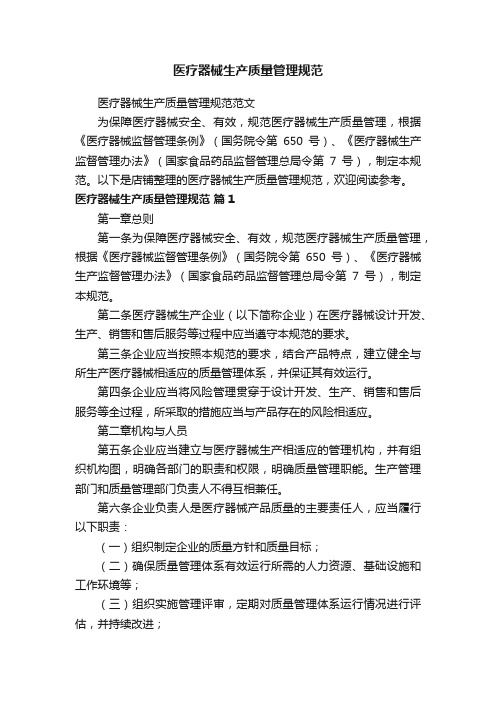 医疗器械生产质量管理规范

医疗器械生产质量管理规范范文

为保障医疗器械安全、有效，规范医疗器械生产质量管理，根据《医疗器械监督管理条例》（国务院令第 650 号）、《医疗器械生产监督管理办法》（国家食品药品监督管理总局令第 7 号），制定本规范。以下是店铺整理的医疗器械生产质量管理规范，欢迎阅读参考。

医疗器械生产质量管理规范 篇1

第一章总则

第一条为保障医疗器械安全、有效，规范医疗器械生产质量管理，根据《医疗器械监督管理条例》（国务院令第 650 号）、《医疗器械生产监督管理办法》（国家食品药品监督管理总局令第 7 号），制定本规范。

第二条医疗器械生产企业（以下简称企业）在医疗器械设计开发、生产、销售和售后服务等过程中应当遵守本规范的要求。

第三条企业应当按照本规范的要求，结合产品特点，建立健全与所生产医疗器械相适应的质量管理体系，并保证其有效运行。

第四条企业应当将风险管理贯穿于设计开发、生产、销售和售后服务等全过程，所采取的措施应当与产品存在的风险相适应。

第二章机构与人员

第五条企业应当建立与医疗器械生产相适应的管理机构，并有组织机构图，明确各部门的职责和权限，明确质量管理职能。生产管理部门和质量管理部门负责人不得互相兼任。

第六条企业负责人是医疗器械产品质量的主要责任人，应当履行以下职责：

（一）组织制定企业的质量方针和质量目标；

（二）确保质量管理体系有效运行所需的人力资源、基础设施和工作环境等；

（三）组织实施管理评审，定期对质量管理体系运行情况进行评估，并持续改进；